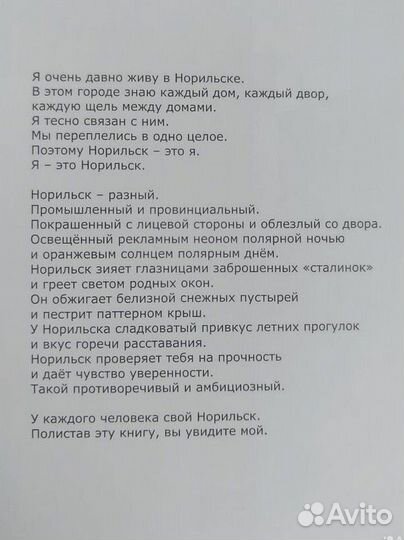 Я очень давно живу в Норильске.
В этом городе знаю каждый дом, каждый двор, каждую щель между домами.
Я тесно связан с ним.
Мы переплелись в одно целое.
Поэтому Норильск – это я.
Я – это Норильск.

Норильск – разный.
Промышленный и провинциальный.
Покрашенный с лицевой стороны и облезлый со двора.
Освещённый рекламным неоном полярной ночью и оранжевым солнцем полярным днём.
Норильск зияет глазницами заброшенных «сталинок» и греет светом родных окон.
Он обжигает белизной снежных пустырей и пестрит паттерном крыш.
У Норильска сладковатый привкус летних прогулок и вкус горечи расставания.
Норильск проверяет тебя на прочность и даёт чувство уверенности.
Такой противоречивый и амбициозный.

У каждого человека свой Норильск.
Полистав эту книгу, вы увидите мой.

Avito